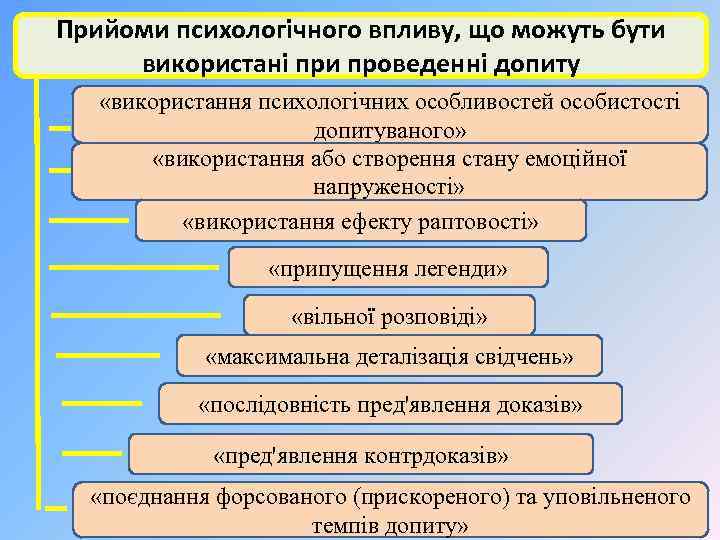 Прийоми психологічного впливу, що можуть бути використані при проведенні допиту

«використання психологічних особливостей особистості допитуваного»

«використання або створення стану емоційної напруженості»

«використання ефекту раптовості»

«припущення легенди»

«вільної розповіді»

«максимальна деталізація свідчень»

«послідовність пред'явлення доказів»

«пред'явлення контрдоказів»

«поєднання форсованого (прискореного) та уповільненого темпів допиту»